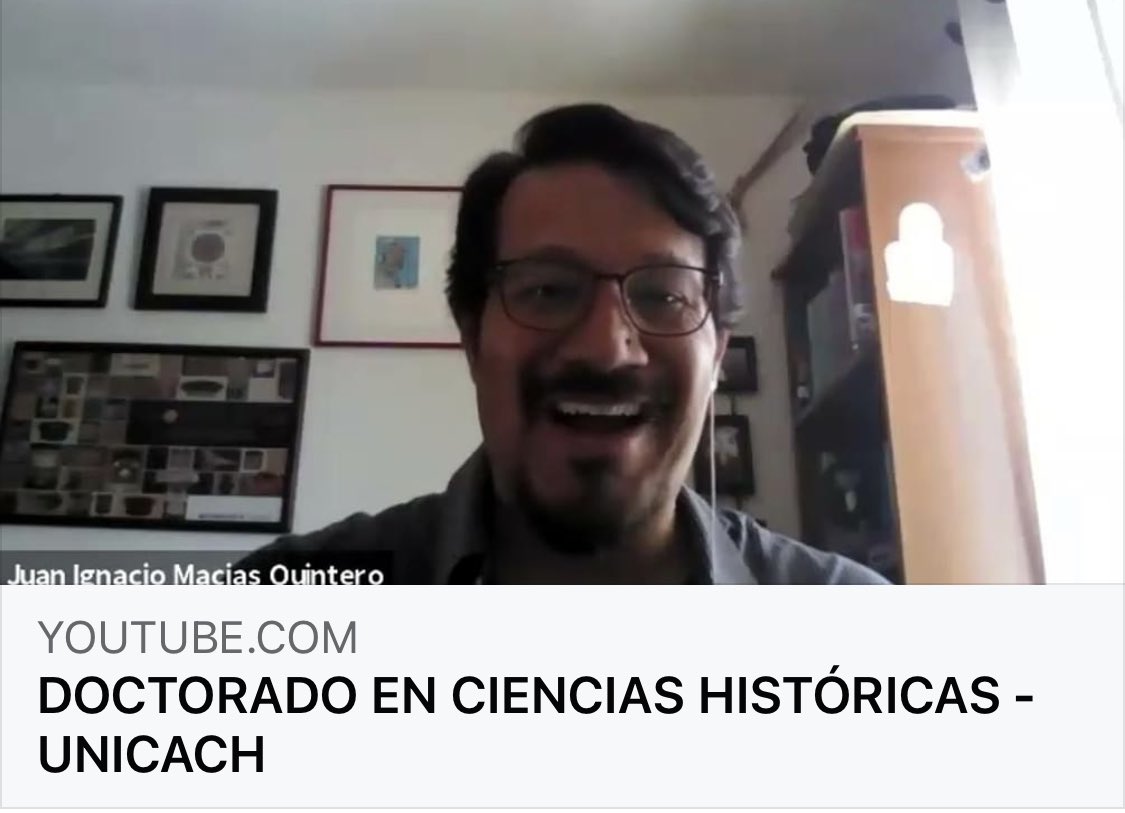 Juan Ignacio Macias Quintero

YOUTUBE.COM
DOCTORADO EN CIENCIAS HISTÓRICAS - UNICACH